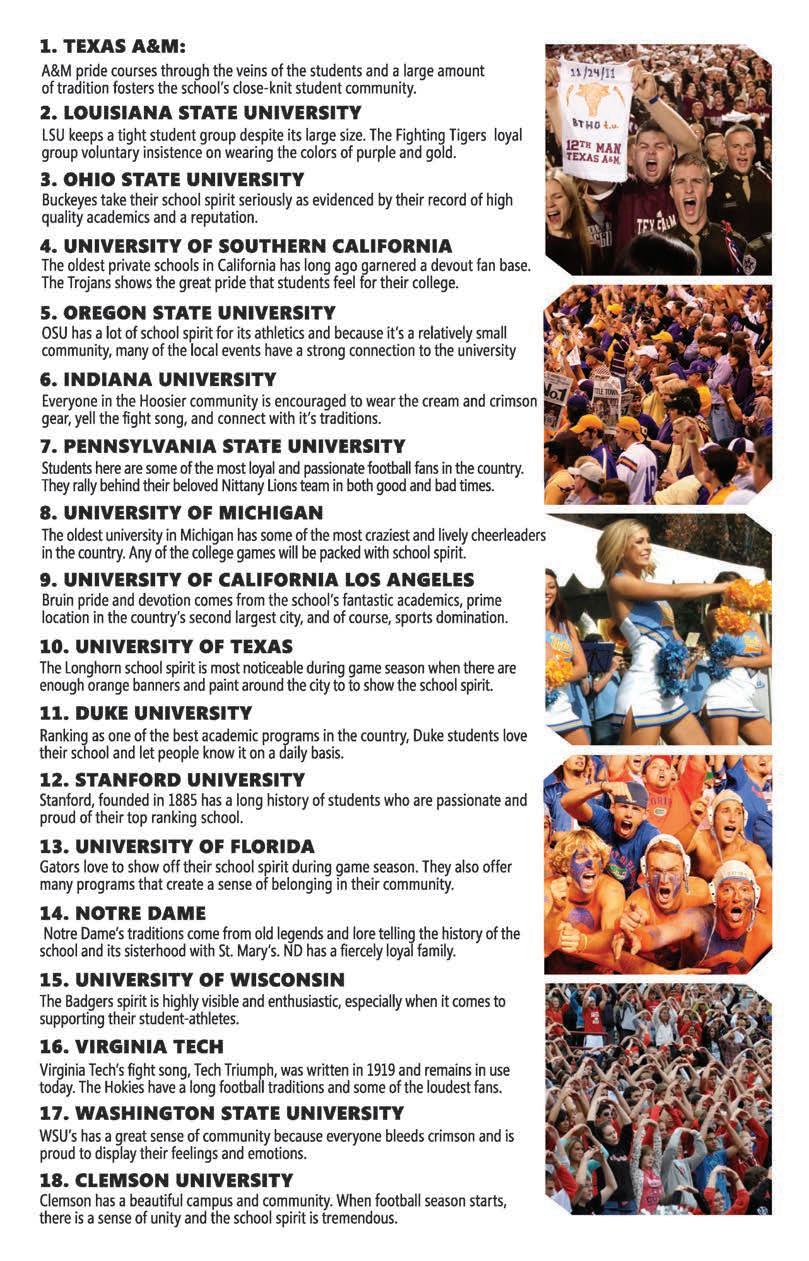 1. TEXAS A&M:
A&M pride courses through the veins of the students and a large amount of tradition fosters the school's close-knit student community.

2. LOUISIANA STATE UNIVERSITY
LSU keeps a tight student group despite its large size. The Fighting Tigers loyal group voluntary insistence on wearing the colors of purple and gold.

3. OHIO STATE UNIVERSITY
Buckeyes take their school spirit seriously as evidenced by their record of high quality academics and a reputation.

4. UNIVERSITY OF SOUTHERN CALIFORNIA
The oldest private schools in California has long ago garnered a devout fan base. The Trojans shows the great pride that students feel for their college.

5. OREGON STATE UNIVERSITY
OSU has a lot of school spirit for its athletics and because it's a relatively small community, many of the local events have a strong connection to the university

6. INDIANA UNIVERSITY
Everyone in the Hoosier community is encouraged to wear the cream and crimson gear, yell the fight song, and connect with it's traditions.

7. PENNSYLVANIA STATE UNIVERSITY
Students here are some of the most loyal and passionate football fans in the country. They rally behind their beloved Nittany Lions team in both good and bad times.

8. UNIVERSITY OF MICHIGAN
The oldest university in Michigan has some of the most craziest and lively cheerleaders in the country. Any of the college games will be packed with school spirit.

9. UNIVERSITY OF CALIFORNIA LOS ANGELES
Bruin pride and devotion comes from the school's fantastic academics, prime location in the country's second largest city, and of course, sports domination.

10. UNIVERSITY OF TEXAS
The Longhorn school spirit is most noticeable during game season when there are enough orange banners and paint around the city to to show the school spirit.

11. DUKE UNIVERSITY
Ranking as one of the best academic programs in the country, Duke students love their school and let people know it on a daily basis.

12. STANFORD UNIVERSITY
Stanford, founded in 1885 has a long history of students who are passionate and proud of their top ranking school.

13. UNIVERSITY OF FLORIDA
Gators love to show off their school spirit during game season. They also offer many programs that create a sense of belonging in their community.

14. NOTRE DAME
Notre Dame's traditions come from old legends and lore telling the history of the school and its sisterhood with St. Mary's. ND has a fiercely loyal family.

15. UNIVERSITY OF WISCONSIN
The Badgers spirit is highly visible and enthusiastic, especially when it comes to supporting their student-athletes.

16. VIRGINIA TECH
Virginia Tech's fight song, Tech Triumph, was written in 1919 and remains in use today. The Hokies have a long football traditions and some of the loudest fans.

17. WASHINGTON STATE UNIVERSITY
WSU's has a great sense of community because everyone bleeds crimson and is proud to display their feelings and emotions.

18. CLEMSON UNIVERSITY
Clemson has a beautiful campus and community. When football season starts, there is a sense of unity and the school spirit is tremendous.

11/24/11
BTHO t.u.
12TH MAN
TEXAS A&M